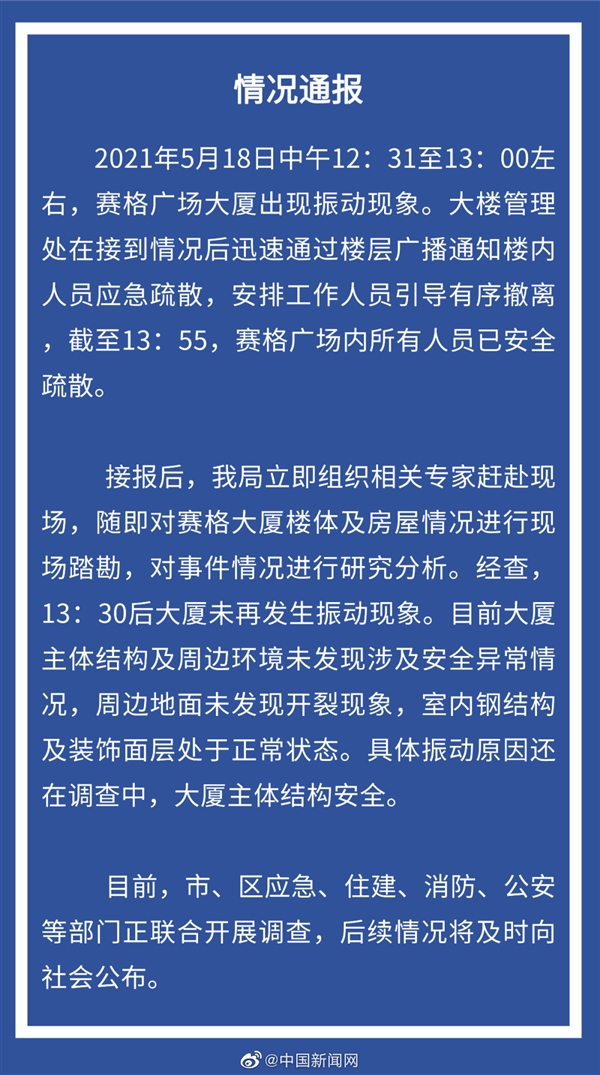 情况通报

2021年5月18日中午12：31至13：00左右，赛格广场大厦出现振动现象。大楼管理处在接到情况后迅速通过楼层广播通知楼内人员应急疏散，安排工作人员引导有序撤离，截至13：55，赛格广场内所有人员已安全疏散。

接报后，我局立即组织相关专家赶赴现场，随即对赛格大厦楼体及房屋情况进行现场踏勘，对事件情况进行研究分析。经查，13：30后大厦未再发生振动现象。目前大厦主体结构及周边环境未发现涉及安全异常情况，周边地面未发现开裂现象，室内钢结构及装饰面层处于正常状态。具体振动原因还在调查中，大厦主体结构安全。

目前，市、区应急、住建、消防、公安等部门正联合开展调查，后续情况将及时向社会公布。

@中国新闻网